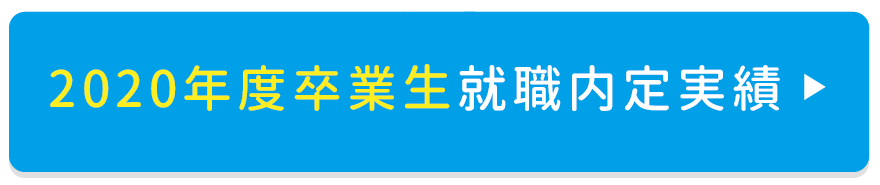 2020年度卒業生就職内定実績 ▶